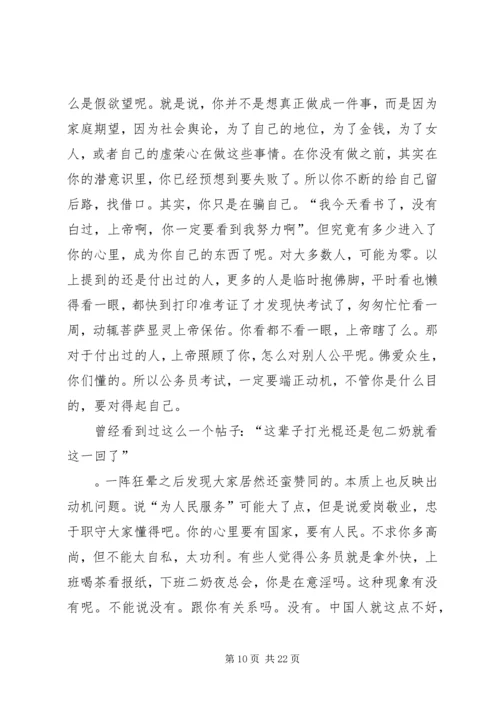 么是假欲望呢。就是说，你并不是想真正做成一件事，而是因为家庭期望，因为社会舆论，为了自己的地位，为了金钱，为了女人，或者自己的虚荣心在做这些事情。在你没有做之前，其实在你的潜意识里，你已经预想到要失败了。所以你不断的给自己留后路，找借口。其实，你只是在骗自己。“我今天看书了，没有白过，上帝啊，你一定要看到我努力啊”。但究竟有多少进入了你的心里，成为你自己的东西了呢。对大多数人，可能为零。以上提到的还是付出过的人，更多的人是临时抱佛脚，平时看也懒得看一眼，都快到打印准考证了才发现快考试了，匆匆忙忙看一周，动辄菩萨显灵上帝保佑。你看都不看一眼，上帝瞎了么。那对于付出过的人，上帝照顾了你，怎么对别人公平呢。佛爱众生，你们懂的。所以公务员考试，一定要端正动机，不管你是什么目的，要对得起自己。

曾经看到过这么一个帖子：“这辈子打光棍还是包二奶就看这一回了”

。一阵狂晕之后发现大家居然还蛮赞同的。本质上也反映出动机问题。说“为人民服务”可能大了点，但是说爱岗敬业，忠于职守大家懂得吧。你的心里要有国家，要有人民。不求你多高尚，但不能太自私，太功利。有些人觉得公务员就是拿外快，上班喝茶看报纸，下班二奶夜总会，你是在意淫吗。这种现象有没有呢。不能说没有。跟你有关系吗。没有。中国人就这点不好，

第 10 页 共 22 页